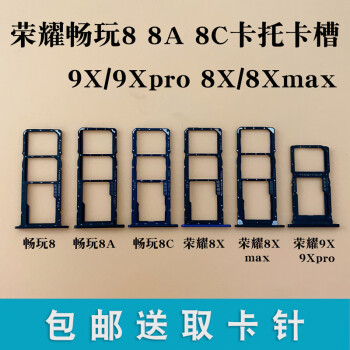 荣耀畅玩8 8A 8C卡托卡槽
9X/9Xpro 8X/8Xmax

畅玩8

畅玩8A

畅玩8C

荣耀8X

荣耀8X max

荣耀9X 9Xpro

包邮送取卡针